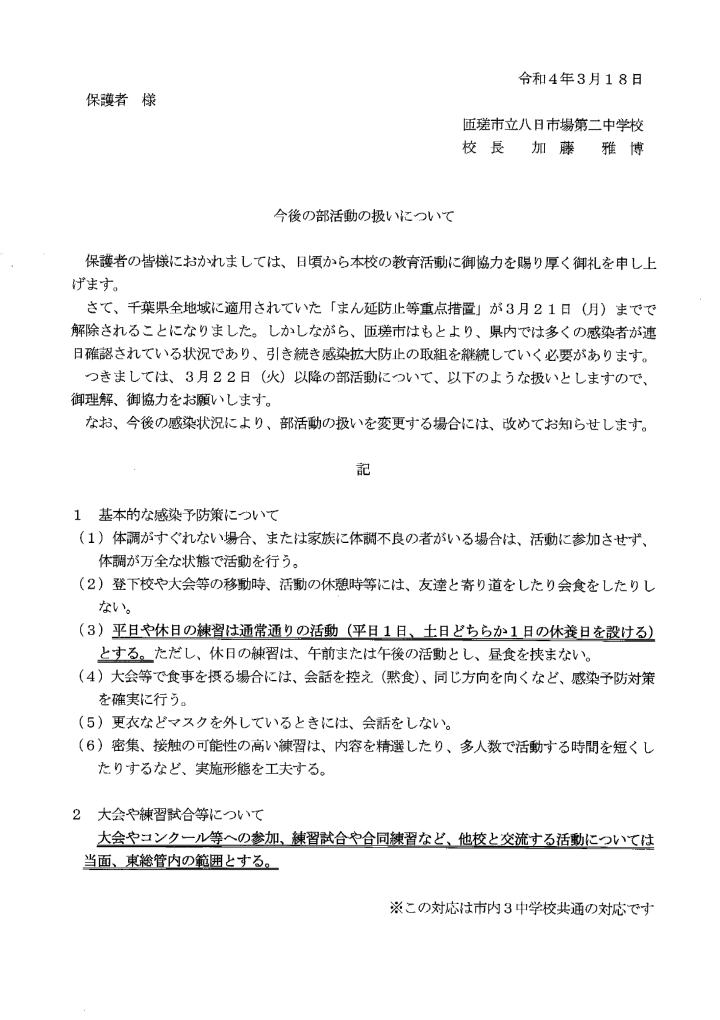 令和４年３月１８日

保護者　様

匝瑳市立八日市場第二中学校
校長　加藤　雅博

今後の部活動の扱いについて

保護者の皆様におかれましては、日頃から本校の教育活動に御協力を賜り厚く御礼を申し上げます。

さて、千葉県全地域に適用されていた「まん延防止等重点措置」が３月２１日（月）までで解除されることになりました。しかしながら、匝瑳市はもとより、県内では多くの感染者が連日確認されている状況であり、引き続き感染拡大防止の取組を継続していく必要があります。

つきましては、３月２２日（火）以降の部活動について、以下のような扱いとしますので、御理解、御協力をお願いします。

なお、今後の感染状況により、部活動の扱いを変更する場合には、改めてお知らせします。

記

１　基本的な感染予防策について
（１）体調がすぐれない場合、または家族に体調不良の者がいる場合は、活動に参加させず、体調が万全な状態で活動を行う。
（２）登下校や大会等の移動時、活動の休憩時等には、友達と寄り道をしたり会食をしたりしない。
（３）平日や休日の練習は通常通りの活動（平日１日、土日どちらか１日の休養日を設ける）とする。ただし、休日の練習は、午前または午後の活動とし、昼食を挟まない。
（４）大会等で食事を摂る場合には、会話を控え（黙食）、同じ方向を向くなど、感染予防対策を確実に行う。
（５）更衣などマスクを外しているときには、会話をしない。
（６）密集、接触の可能性の高い練習は、内容を精選したり、多人数で活動する時間を短くしたりするなど、実施形態を工夫する。

２　大会や練習試合等について
大会やコンクール等への参加、練習試合や合同練習など、他校と交流する活動については当面、東総管内の範囲とする。

※この対応は市内３中学校共通の対応です